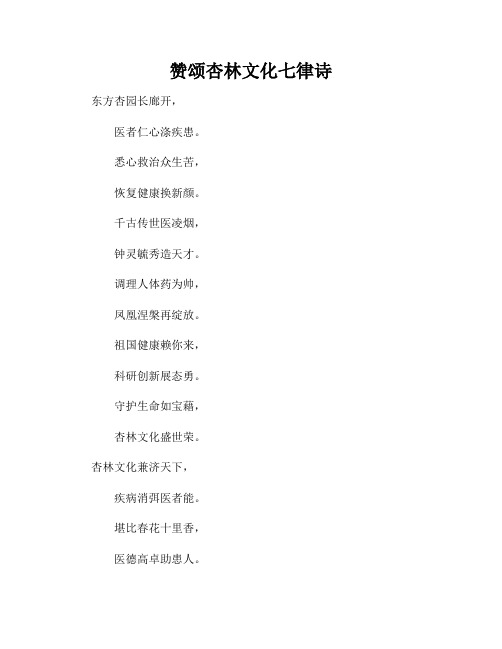 赞颂杏林文化七律诗

东方杏园长廊开，

医者仁心涤疾患。

悉心救治众生苦，

恢复健康换新颜。

千古传世医凌烟，

钟灵毓秀造天才。

调理人体药为帅，

凤凰涅槃再绽放。

祖国健康赖你来，

科研创新展态勇。

守护生命如宝藉，

杏林文化盛世荣。

杏林文化兼济天下，

疾病消弭医者能。

堪比春花十里香，

医德高卓助患人。